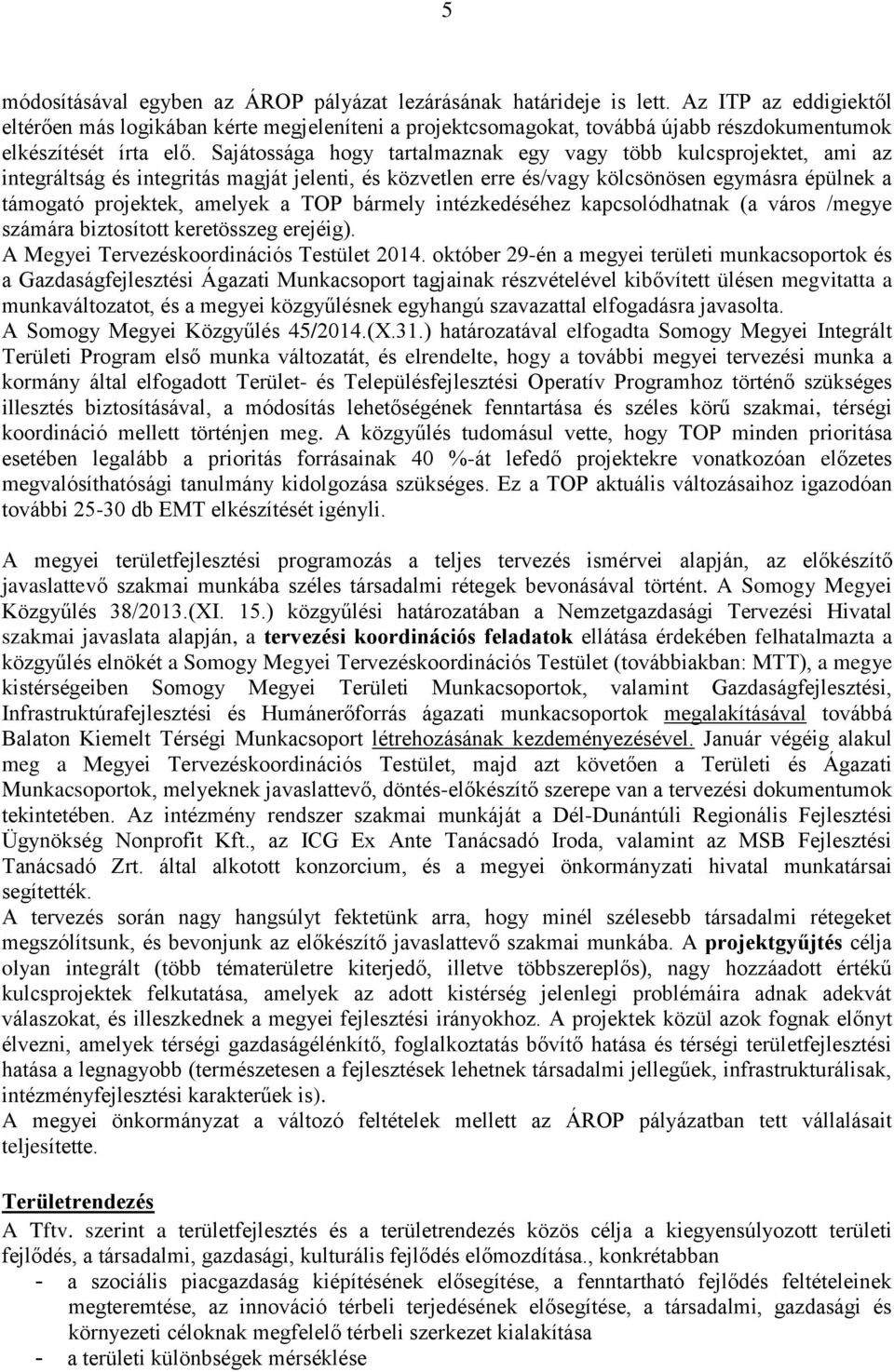 5

módosításával egyben az ÁROP pályázat lezárásának határideje is lett. Az ITP az eddigiektől eltérően más logikában kérte megjeleníteni a projektcsomagokat, továbbá újabb részdokumentumok elkészítését írta elő. Sajátossága hogy tartalmaznak egy vagy több kulcsprojektet, ami az integráltság és integritás magját jelenti, és közvetlen erre és/vagy kölcsönösen egymásra épülnek a támogató projektek, amelyek a TOP bármely intézkedéséhez kapcsolódhatnak (a város /megye számára biztosított keretösszeg erejéig).
A Megyei Tervezéskoordinációs Testület 2014. október 29-én a megyei területi munkacsoportok és a Gazdaságfejlesztési Ágazati Munkacsoport tagjainak részvételével kibővített ülésen megvitatta a munkaváltozatot, és a megyei közgyűlésnek egyhangú szavazattal elfogadásra javasolta.
A Somogy Megyei Közgyűlés 45/2014.(X.31.) határozatával elfogadta Somogy Megyei Integrált Területi Program első munka változatát, és elrendelte, hogy a további megyei tervezési munka a kormány által elfogadott Terület- és Településfejlesztési Operatív Programhoz történő szükséges illesztés biztosításával, a módosítás lehetőségének fenntartása és széles körű szakmai, térségi koordináció mellett történjen meg. A közgyűlés tudomásul vette, hogy TOP minden prioritása esetében legalább a prioritás forrásainak 40 %-át lefedő projektekre vonatkozóan előzetes megvalósíthatósági tanulmány kidolgozása szükséges. Ez a TOP aktuális változásaihoz igazodóan további 25-30 db EMT elkészítését igényli.

A megyei területfejlesztési programozás a teljes tervezés ismérvei alapján, az előkészítő javaslattevő szakmai munkába széles társadalmi rétegek bevonásával történt. A Somogy Megyei Közgyűlés 38/2013.(XI. 15.) közgyűlési határozatában a Nemzetgazdasági Tervezési Hivatal szakmai javaslata alapján, a tervezési koordinációs feladatok ellátása érdekében felhatalmazta a közgyűlés elnökét a Somogy Megyei Tervezéskoordinációs Testület (továbbiakban: MTT), a megye kistérségeiben Somogy Megyei Területi Munkacsoportok, valamint Gazdaságfejlesztési, Infrastruktúrafejlesztési és Humánerőforrás ágazati munkacsoportok megalakításával továbbá Balaton Kiemelt Térségi Munkacsoport létrehozásának kezdeményezésével. Január végéig alakul meg a Megyei Tervezéskoordinációs Testület, majd azt követően a Területi és Ágazati Munkacsoportok, melyeknek javaslattevő, döntés-előkészítő szerepe van a tervezési dokumentumok tekintetében. Az intézmény rendszer szakmai munkáját a Dél-Dunántúli Regionális Fejlesztési Ügynökség Nonprofit Kft., az ICG Ex Ante Tanácsadó Iroda, valamint az MSB Fejlesztési Tanácsadó Zrt. által alkotott konzorcium, és a megyei önkormányzati hivatal munkatársai segítették.
A tervezés során nagy hangsúlyt fektetünk arra, hogy minél szélesebb társadalmi rétegeket megszólítsunk, és bevonjunk az előkészítő javaslattevő szakmai munkába. A projektgyűjtés célja olyan integrált (több tématerületre kiterjedő, illetve többszereplős), nagy hozzáadott értékű kulcsprojektek felkutatása, amelyek az adott kistérség jelenlegi problémáira adnak adekvát válaszokat, és illeszkednek a megyei fejlesztési irányokhoz. A projektek közül azok fognak előnyt élvezni, amelyek térségi gazdaságélénkítő, foglalkoztatás bővítő hatása és térségi területfejlesztési hatása a legnagyobb (természetesen a fejlesztések lehetnek társadalmi jellegűek, infrastrukturálisak, intézményfejlesztési karakterűek is).
A megyei önkormányzat a változó feltételek mellett az ÁROP pályázatban tett vállalásait teljesítette.

Területrendezés
A Tftv. szerint a területfejlesztés és a területrendezés közös célja a kiegyensúlyozott területi fejlődés, a társadalmi, gazdasági, kulturális fejlődés előmozdítása., konkrétabban
- a szociális piacgazdaság kiépítésének elősegítése, a fenntartható fejlődés feltételeinek megteremtése, az innováció térbeli terjedésének elősegítése, a társadalmi, gazdasági és környezeti céloknak megfelelő térbeli szerkezet kialakítása
- a területi különbségek mérséklése